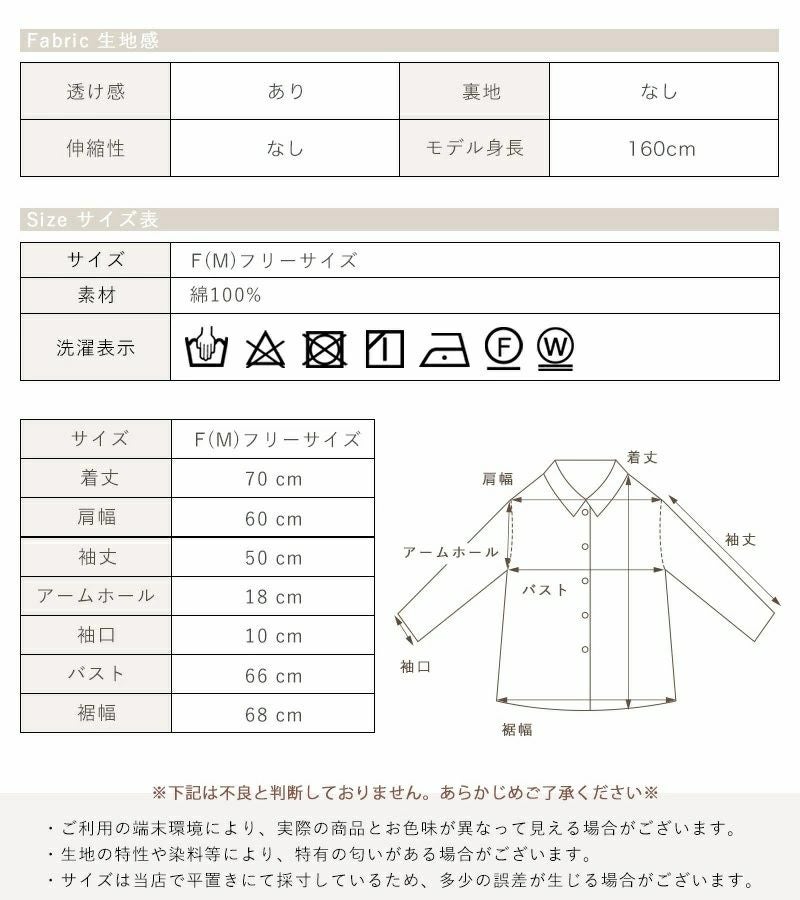 Fabric 生地感

| 透け感 | あり | 裏地 | なし |
|---|---|---|---|
| 伸縮性 | なし | モデル身長 | 160cm |

Size サイズ表

| サイズ | F(M)フリーサイズ |
|---|---|
| 素材 | 綿100% |
| 洗濯表示 | F W |

| サイズ | F(M)フリーサイズ |
|---|---|
| 着丈 | 70 cm |
| 肩幅 | 60 cm |
| 袖丈 | 50 cm |
| アームホール | 18 cm |
| 袖口 | 10 cm |
| バスト | 66 cm |
| 裾幅 | 68 cm |

着丈
肩幅
袖丈
アームホール
バスト
袖口
裾幅

※下記は不良と判断しておりません。あらかじめご了承ください※

・ご利用の端末環境により、実際の商品とお色味が異なって見える場合がございます。
・生地の特性や染料等により、特有の匂いがある場合がございます。
・サイズは当店で平置きにて採寸しているため、多少の誤差が生じる場合がございます。